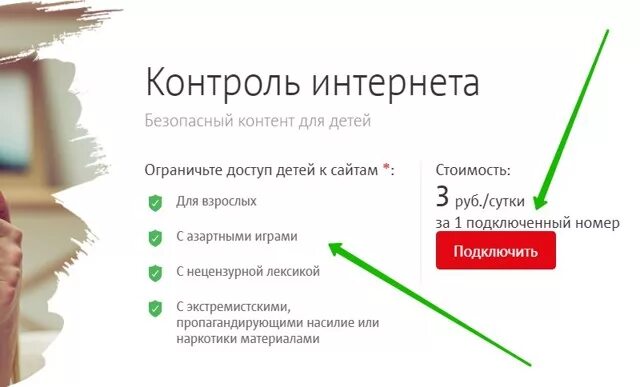 Контроль интернета

Безопасный контент для детей

Ограничьте доступ детей к сайтам *:

Для взрослых

С азартными играми

С нецензурной лексикой

С экстремистскими, пропагандирующими насилие или наркотики материалами

Стоимость:

3 руб./сутки

за 1 подключенный номер

Подключить